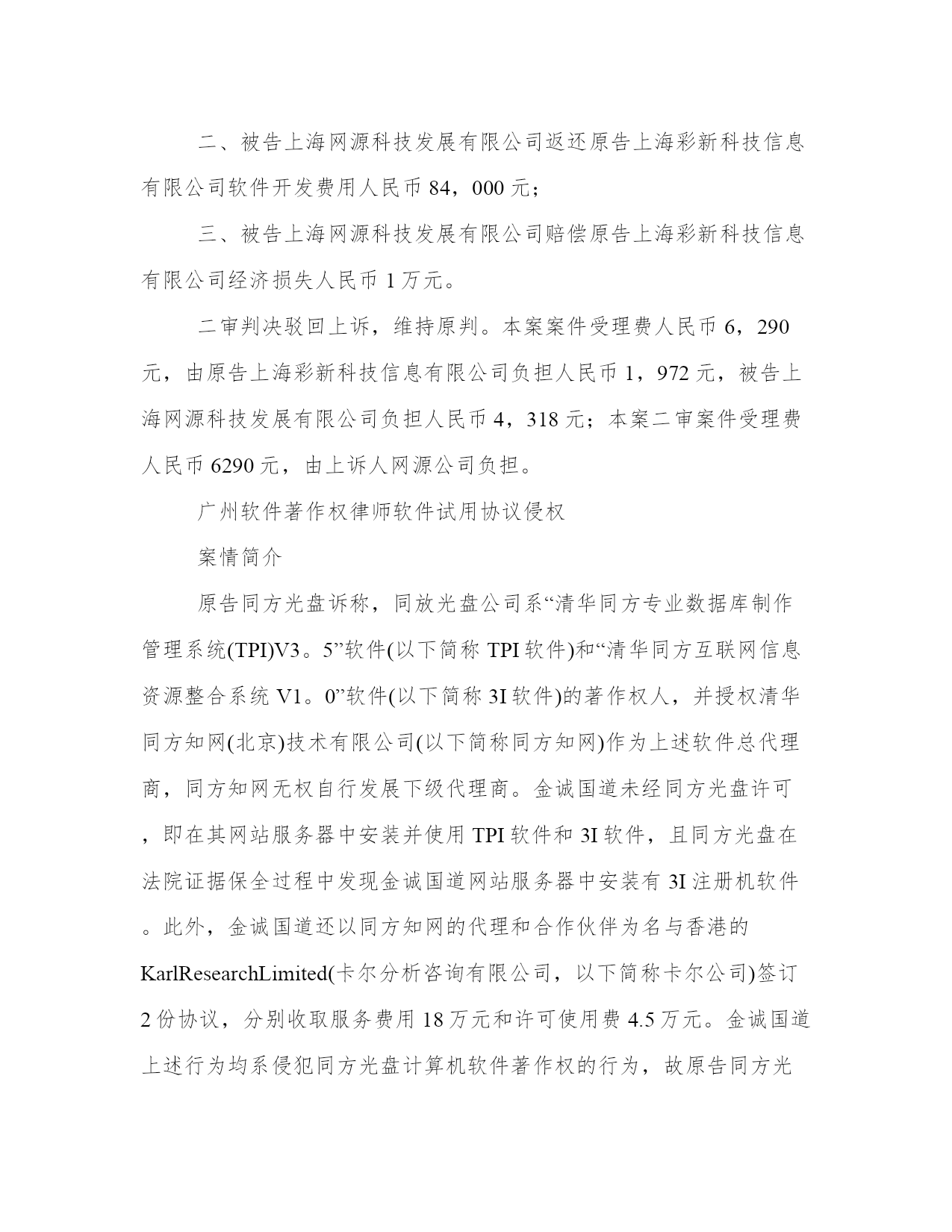 二、被告上海网源科技发展有限公司返还原告上海彩新科技信息有限公司软件开发费用人民币 84，000 元；

三、被告上海网源科技发展有限公司赔偿原告上海彩新科技信息有限公司经济损失人民币 1 万元。

二审判决驳回上诉，维持原判。本案案件受理费人民币 6，290 元，由原告上海彩新科技信息有限公司负担人民币 1，972 元，被告上海网源科技发展有限公司负担人民币 4，318 元；本案二审案件受理费人民币 6290 元，由上诉人网源公司负担。

广州软件著作权律师软件试用协议侵权

案情简介

原告同方光盘诉称，同放光盘公司系“清华同方专业数据库制作管理系统(TPI)V3。5”软件(以下简称 TPI 软件)和“清华同方互联网信息资源整合系统 V1。0”软件(以下简称 3I 软件)的著作权人，并授权清华同方知网(北京)技术有限公司(以下简称同方知网)作为上述软件总代理商，同方知网无权自行发展下级代理商。金诚国道未经同方光盘许可，即在其网站服务器中安装并使用 TPI 软件和 3I 软件，且同方光盘在法院证据保全过程中发现金诚国道网站服务器中安装有 3I 注册机软件。此外，金诚国道还以同方知网的代理和合作伙伴为名与香港的 KarlResearchLimited(卡尔分析咨询有限公司，以下简称卡尔公司)签订 2 份协议，分别收取服务费用 18 万元和许可使用费 4.5 万元。金诚国道上述行为均系侵犯同方光盘计算机软件著作权的行为，故原告同方光